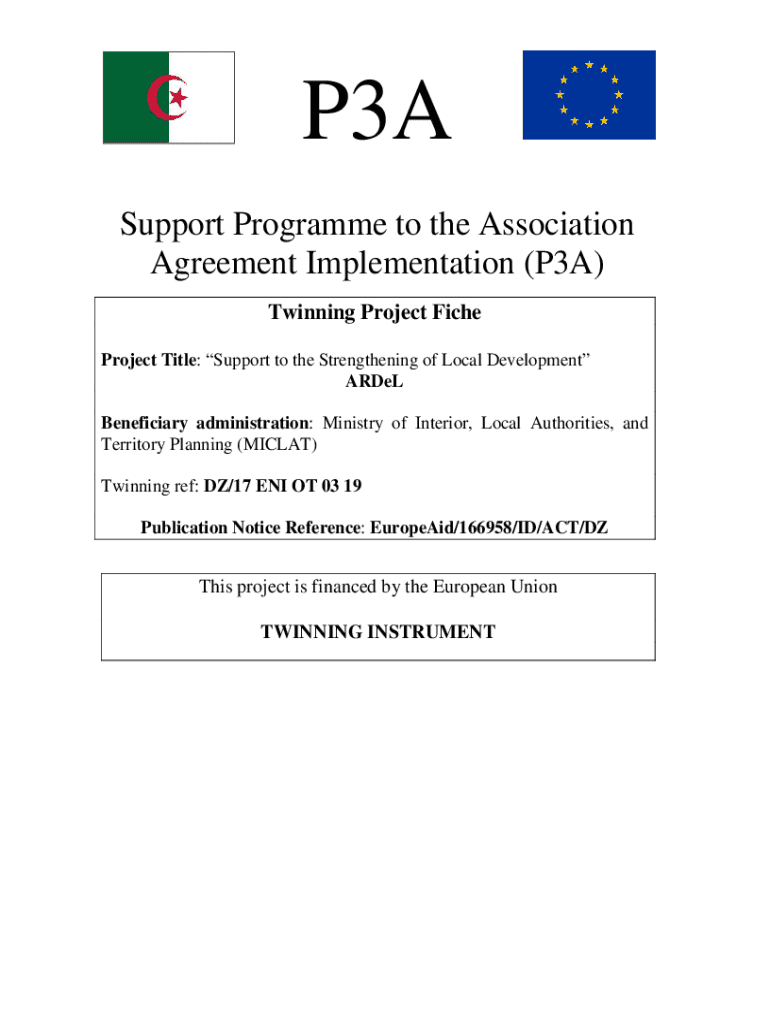 P3A

Support Programme to the Association Agreement Implementation (P3A)

Twinning Project Fiche

Project Title: “Support to the Strengthening of Local Development”
ARDeL

Beneficiary administration: Ministry of Interior, Local Authorities, and Territory Planning (MICLAT)

Twinning ref: DZ/17 ENI OT 03 19

Publication Notice Reference: EuropeAid/166958/ID/ACT/DZ

This project is financed by the European Union

TWINNING INSTRUMENT